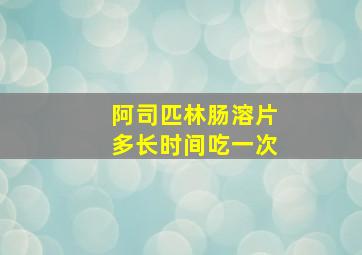 阿司匹林肠溶片
多长时间吃一次